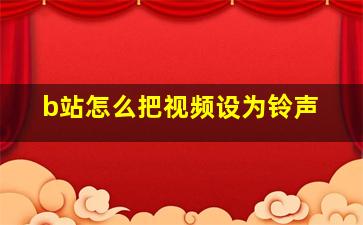 b站怎么把视频设为铃声